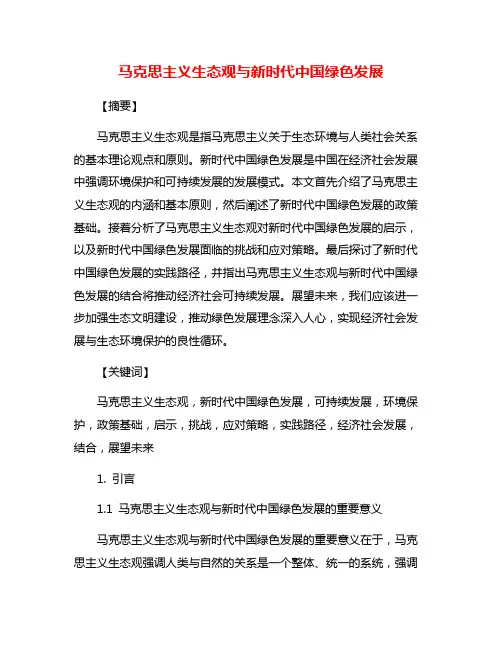 马克思主义生态观与新时代中国绿色发展

【摘要】

马克思主义生态观是指马克思主义关于生态环境与人类社会关系的基本理论观点和原则。新时代中国绿色发展是中国在经济社会发展中强调环境保护和可持续发展的发展模式。本文首先介绍了马克思主义生态观的内涵和基本原则，然后阐述了新时代中国绿色发展的政策基础。接着分析了马克思主义生态观对新时代中国绿色发展的启示，以及新时代中国绿色发展面临的挑战和应对策略。最后探讨了新时代中国绿色发展的实践路径，并指出马克思主义生态观与新时代中国绿色发展的结合将推动经济社会可持续发展。展望未来，我们应该进一步加强生态文明建设，推动绿色发展理念深入人心，实现经济社会发展与生态环境保护的良性循环。

【关键词】

马克思主义生态观，新时代中国绿色发展，可持续发展，环境保护，政策基础，启示，挑战，应对策略，实践路径，经济社会发展，结合，展望未来

1. 引言

1.1 马克思主义生态观与新时代中国绿色发展的重要意义

马克思主义生态观与新时代中国绿色发展的重要意义在于，马克思主义生态观强调人类与自然的关系是一个整体、统一的系统，强调